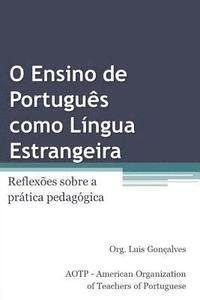 O Ensino de Português como Língua Estrangeira

Reflexões sobre a prática pedagógica

Org. Luis Gonçalves

AOTP - American Organization of Teachers of Portuguese